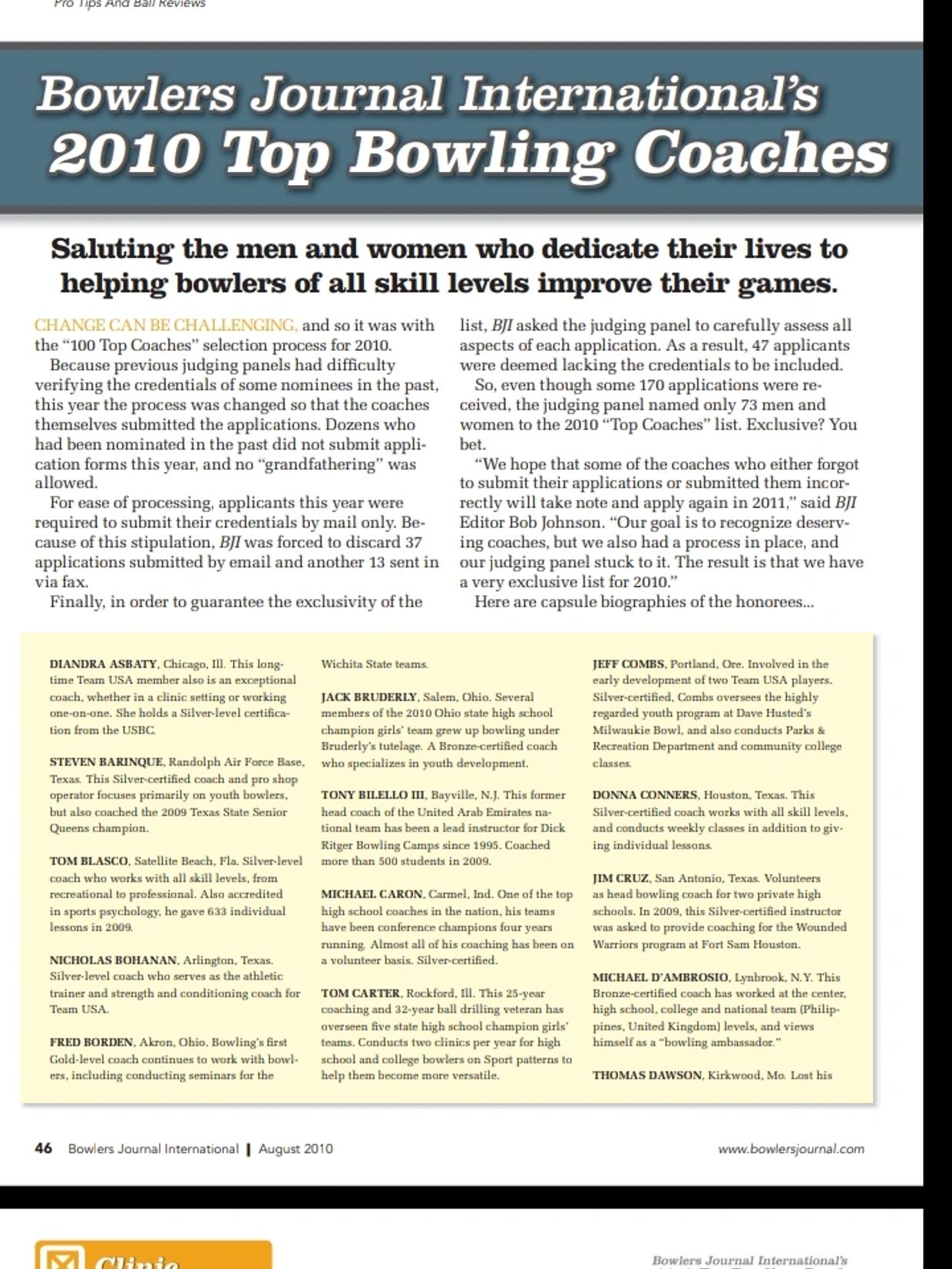 Pro Tips And Ball Reviews

Bowlers Journal International's
2010 Top Bowling Coaches

Saluting the men and women who dedicate their lives to helping bowlers of all skill levels improve their games.

CHANGE CAN BE CHALLENGING, and so it was with the "100 Top Coaches" selection process for 2010.

Because previous judging panels had difficulty verifying the credentials of some nominees in the past, this year the process was changed so that the coaches themselves submitted the applications. Dozens who had been nominated in the past did not submit application forms this year, and no "grandfathering" was allowed.

For ease of processing, applicants this year were required to submit their credentials by mail only. Because of this stipulation, BJI was forced to discard 37 applications submitted by email and another 13 sent in via fax.

Finally, in order to guarantee the exclusivity of the list, BJI asked the judging panel to carefully assess all aspects of each application. As a result, 47 applicants were deemed lacking the credentials to be included.

So, even though some 170 applications were received, the judging panel named only 73 men and women to the 2010 "Top Coaches" list. Exclusive? You bet.

"We hope that some of the coaches who either forgot to submit their applications or submitted them incorrectly will take note and apply again in 2011," said BJI Editor Bob Johnson. "Our goal is to recognize deserving coaches, but we also had a process in place, and our judging panel stuck to it. The result is that we have a very exclusive list for 2010."

Here are capsule biographies of the honorees...

DIANDRA ASBATY, Chicago, Ill. This longtime Team USA member also is an exceptional coach, whether in a clinic setting or working one-on-one. She holds a Silver-level certification from the USBC.

STEVEN BARINQUE, Randolph Air Force Base, Texas. This Silver-certified coach and pro shop operator focuses primarily on youth bowlers, but also coached the 2009 Texas State Senior Queens champion.

TOM BLASCO, Satellite Beach, Fla. Silver-level coach who works with all skill levels, from recreational to professional. Also accredited in sports psychology, he gave 633 individual lessons in 2009.

NICHOLAS BOHANAN, Arlington, Texas. Silver-level coach who serves as the athletic trainer and strength and conditioning coach for Team USA.

FRED BORDEN, Akron, Ohio. Bowling's first Gold-level coach continues to work with bowlers, including conducting seminars for the Wichita State teams.

JACK BRUDERLY, Salem, Ohio. Several members of the 2010 Ohio state high school champion girls' team grew up bowling under Bruderly's tutelage. A Bronze-certified coach who specializes in youth development.

TONY BILELLO III, Bayville, N.J. This former head coach of the United Arab Emirates national team has been a lead instructor for Dick Ritger Bowling Camps since 1995. Coached more than 500 students in 2009.

MICHAEL CARON, Carmel, Ind. One of the top high school coaches in the nation, his teams have been conference champions four years running. Almost all of his coaching has been on a volunteer basis. Silver-certified.

TOM CARTER, Rockford, Ill. This 25-year coaching and 32-year ball drilling veteran has overseen five state high school champion girls' teams. Conducts two clinics per year for high school and college bowlers on Sport patterns to help them become more versatile.

JEFF COMBS, Portland, Ore. Involved in the early development of two Team USA players. Silver-certified, Combs oversees the highly regarded youth program at Dave Husted's Milwaukie Bowl, and also conducts Parks & Recreation Department and community college classes.

DONNA CONNERS, Houston, Texas. This Silver-certified coach works with all skill levels, and conducts weekly classes in addition to giving individual lessons.

JIM CRUZ, San Antonio, Texas. Volunteers as head bowling coach for two private high schools. In 2009, this Silver-certified instructor was asked to provide coaching for the Wounded Warriors program at Fort Sam Houston.

MICHAEL D'AMBROSIO, Lynbrook, N.Y. This Bronze-certified coach has worked at the center, high school, college and national team (Philippines, United Kingdom) levels, and views himself as a "bowling ambassador."

THOMAS DAWSON, Kirkwood, Mo. Lost his

46 Bowlers Journal International | August 2010 www.bowlersjournal.com

Clinic

Bowlers Journal International's